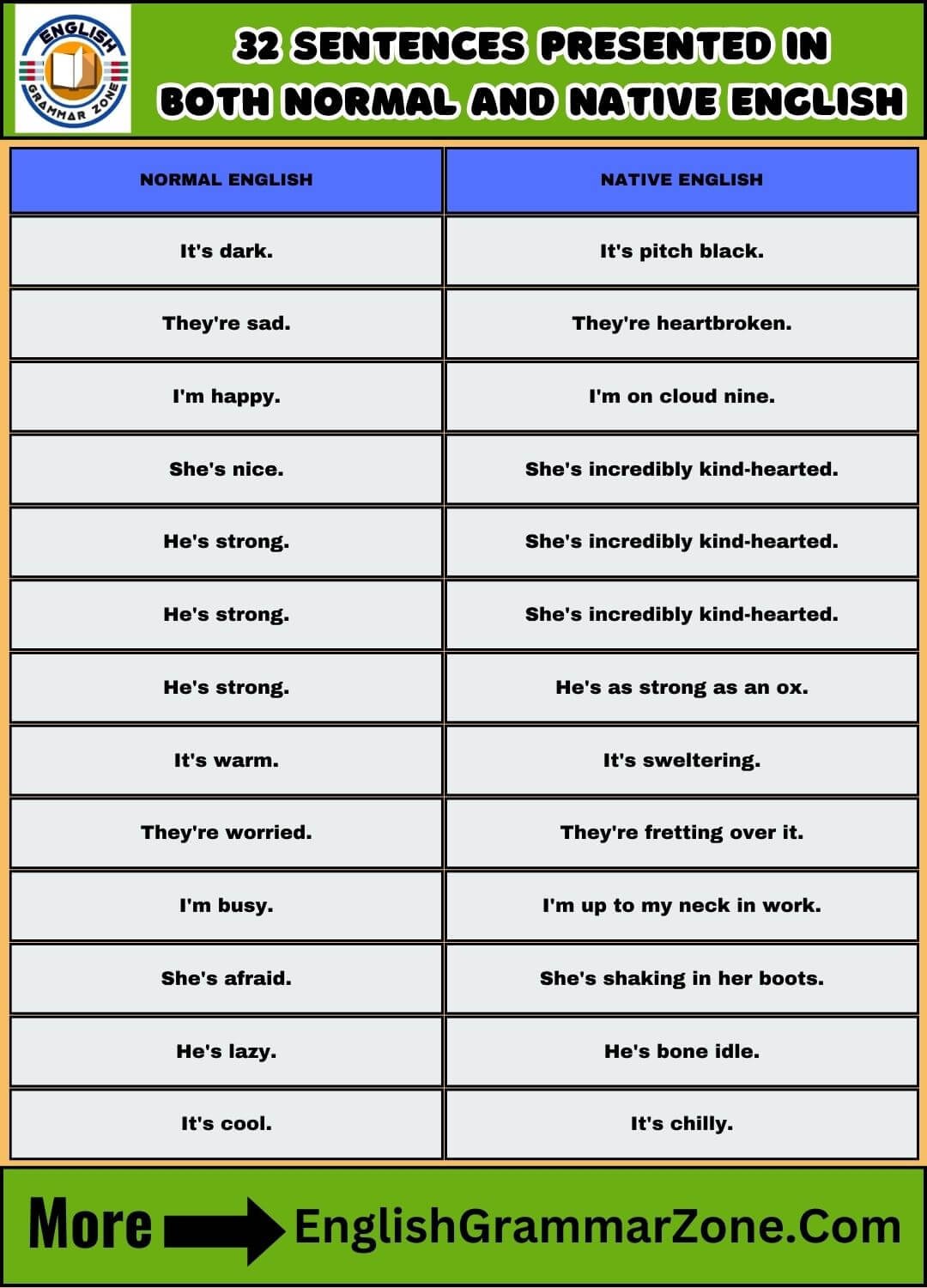 ENGLISH GRAMMAR ZONE

32 SENTENCES PRESENTED IN BOTH NORMAL AND NATIVE ENGLISH

| NORMAL ENGLISH | NATIVE ENGLISH |
|---|---|
| It's dark. | It's pitch black. |
| They're sad. | They're heartbroken. |
| I'm happy. | I'm on cloud nine. |
| She's nice. | She's incredibly kind-hearted. |
| He's strong. | She's incredibly kind-hearted. |
| He's strong. | She's incredibly kind-hearted. |
| He's strong. | He's as strong as an ox. |
| It's warm. | It's sweltering. |
| They're worried. | They're fretting over it. |
| I'm busy. | I'm up to my neck in work. |
| She's afraid. | She's shaking in her boots. |
| He's lazy. | He's bone idle. |
| It's cool. | It's chilly. |

More EnglishGrammarZone.Com